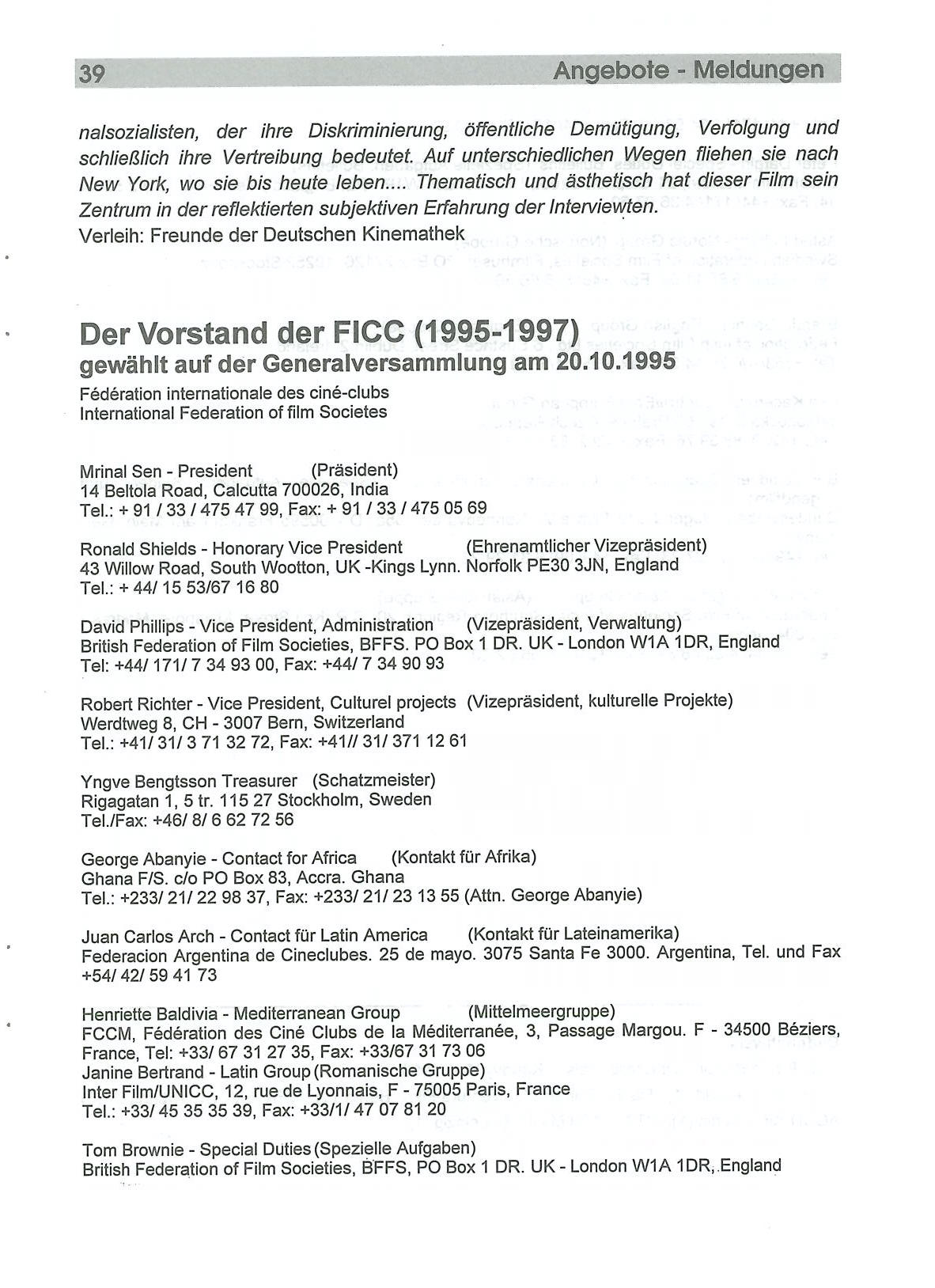 39 Angebote - Meldungen

nalsozialisten, der ihre Diskriminierung, öffentliche Demütigung, Verfolgung und schließlich ihre Vertreibung bedeutet. Auf unterschiedlichen Wegen fliehen sie nach New York, wo sie bis heute leben.... Thematisch und ästhetisch hat dieser Film sein Zentrum in der reflektierten subjektiven Erfahrung der Interviewten.
Verleih: Freunde der Deutschen Kinemathek

Der Vorstand der FICC (1995-1997)
gewählt auf der Generalversammlung am 20.10.1995

Fédération internationale des ciné-clubs
International Federation of film Societes

Mrinal Sen - President (Präsident)
14 Beltola Road, Calcutta 700026, India
Tel.: + 91 / 33 / 475 47 99, Fax: + 91 / 33 / 475 05 69

Ronald Shields - Honorary Vice President (Ehrenamtlicher Vizepräsident)
43 Willow Road, South Wootton, UK -Kings Lynn. Norfolk PE30 3JN, England
Tel.: + 44/ 15 53/67 16 80

David Phillips - Vice President, Administration (Vizepräsident, Verwaltung)
British Federation of Film Societies, BFFS. PO Box 1 DR. UK - London W1A 1DR, England
Tel: +44/ 171/ 7 34 93 00, Fax: +44/ 7 34 90 93

Robert Richter - Vice President, Culturel projects (Vizepräsident, kulturelle Projekte)
Werdtweg 8, CH - 3007 Bern, Switzerland
Tel.: +41/ 31/ 3 71 32 72, Fax: +41// 31/ 371 12 61

Yngve Bengtsson Treasurer (Schatzmeister)
Rigagatan 1, 5 tr. 115 27 Stockholm, Sweden
Tel./Fax: +46/ 8/ 6 62 72 56

George Abanyie - Contact for Africa (Kontakt für Afrika)
Ghana F/S. c/o PO Box 83, Accra. Ghana
Tel.: +233/ 21/ 22 98 37, Fax: +233/ 21/ 23 13 55 (Attn. George Abanyie)

Juan Carlos Arch - Contact für Latin America (Kontakt für Lateinamerika)
Federacion Argentina de Cineclubes. 25 de mayo. 3075 Santa Fe 3000. Argentina, Tel. und Fax +54/ 42/ 59 41 73

Henriette Baldivia - Mediterranean Group (Mittelmeergruppe)
FCCM, Fédération des Ciné Clubs de la Méditerranée, 3, Passage Margou. F - 34500 Béziers, France, Tel: +33/ 67 31 27 35, Fax: +33/67 31 73 06
Janine Bertrand - Latin Group (Romanische Gruppe)
Inter Film/UNICC, 12, rue de Lyonnais, F - 75005 Paris, France
Tel.: +33/ 45 35 35 39, Fax: +33/1/ 47 07 81 20

Tom Brownie - Special Duties (Spezielle Aufgaben)
British Federation of Film Societies, BFFS, PO Box 1 DR. UK - London W1A 1DR, England